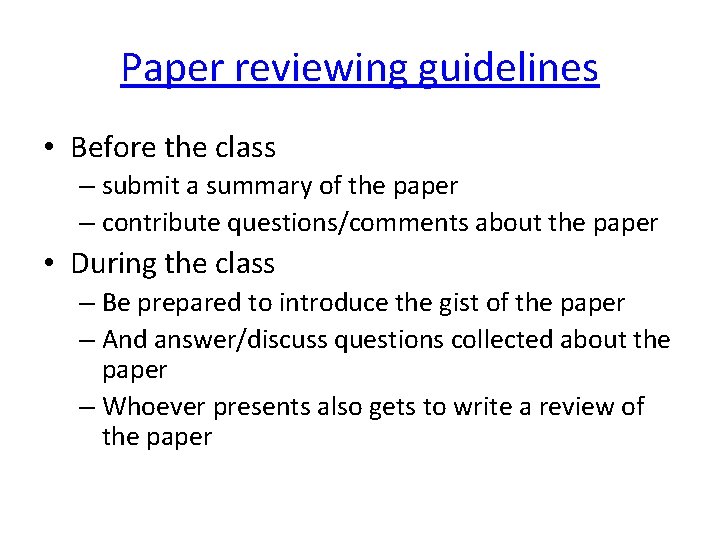 Paper reviewing guidelines

• Before the class
– submit a summary of the paper
– contribute questions/comments about the paper

• During the class
– Be prepared to introduce the gist of the paper
– And answer/discuss questions collected about the paper
– Whoever presents also gets to write a review of the paper